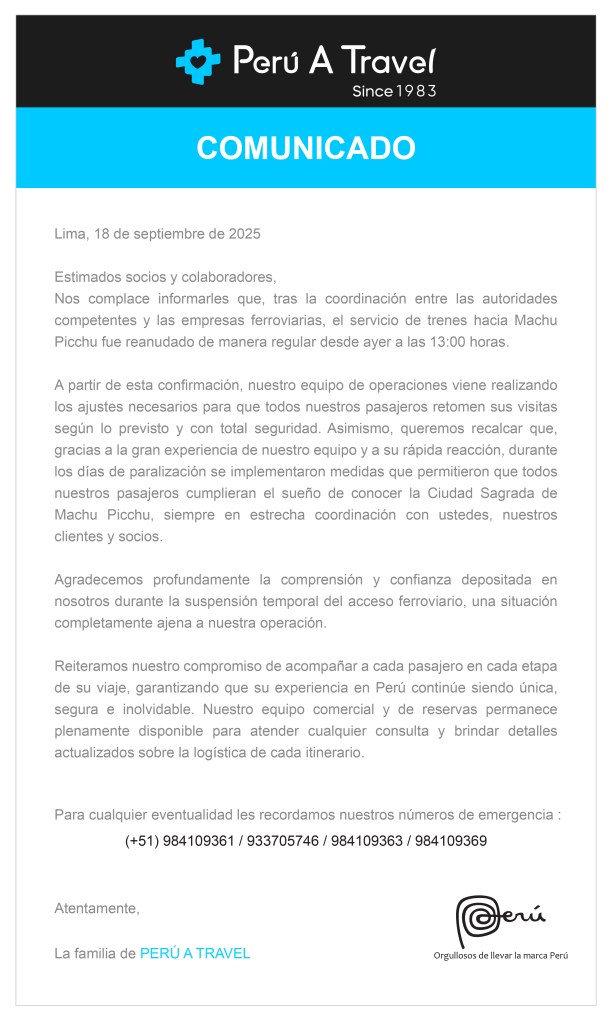 Perú A Travel
Since 1983

COMUNICADO

Lima, 18 de septiembre de 2025

Estimados socios y colaboradores,
Nos complace informarles que, tras la coordinación entre las autoridades competentes y las empresas ferroviarias, el servicio de trenes hacia Machu Picchu fue reanudado de manera regular desde ayer a las 13:00 horas.

A partir de esta confirmación, nuestro equipo de operaciones viene realizando los ajustes necesarios para que todos nuestros pasajeros retomen sus visitas según lo previsto y con total seguridad. Asimismo, queremos recalcar que, gracias a la gran experiencia de nuestro equipo y a su rápida reacción, durante los días de paralización se implementaron medidas que permitieron que todos nuestros pasajeros cumplieran el sueño de conocer la Ciudad Sagrada de Machu Picchu, siempre en estrecha coordinación con ustedes, nuestros clientes y socios.

Agradecemos profundamente la comprensión y confianza depositada en nosotros durante la suspensión temporal del acceso ferroviario, una situación completamente ajena a nuestra operación.

Reiteramos nuestro compromiso de acompañar a cada pasajero en cada etapa de su viaje, garantizando que su experiencia en Perú continúe siendo única, segura e inolvidable. Nuestro equipo comercial y de reservas permanece plenamente disponible para atender cualquier consulta y brindar detalles actualizados sobre la logística de cada itinerario.

Para cualquier eventualidad les recordamos nuestros números de emergencia :
(+51) 984109361 / 933705746 / 984109363 / 984109369

Atentamente,

La familia de PERÚ A TRAVEL

Perú
Orgullosos de llevar la marca Perú